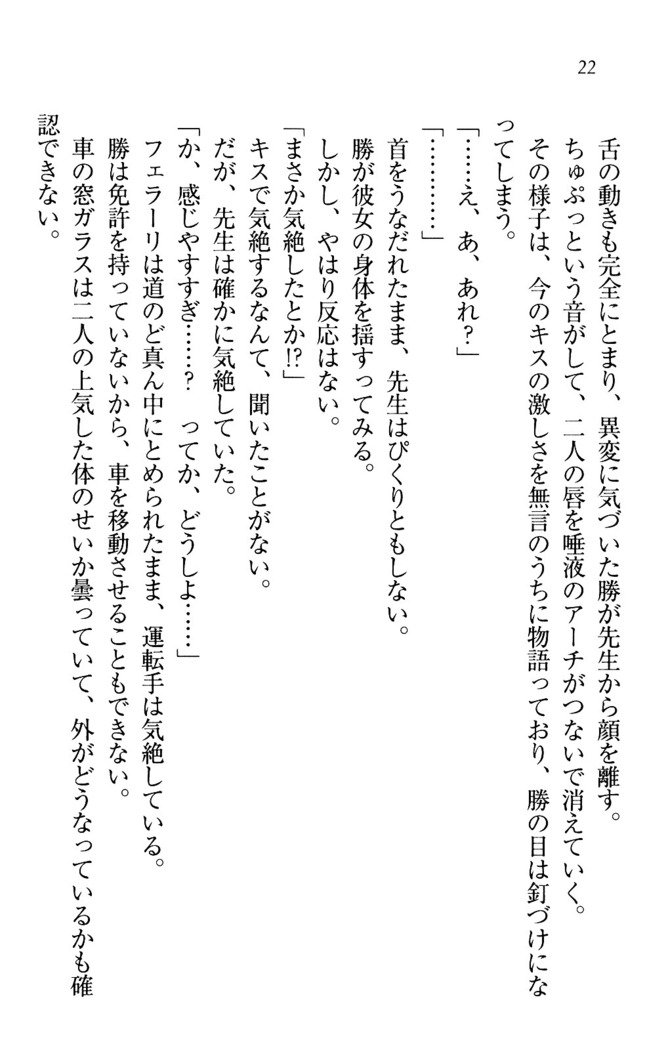 22

舌の動きも完全にとまり、異変に気づいた勝が先生から顔を離す。
ちゅぷっという音がして、二人の唇を唾液のアーチがつないで消えていく。
その様子は、今のキスの激しさを無言のうちに物語っており、勝の目は釘づけになってしまう。
「……え、あ、あれ？」
「…………」
首をうなだれたまま、先生はぴくりともしない。
勝が彼女の身体を揺すってみる。
しかし、やはり反応はない。
「まさか気絶したとか!?」
キスで気絶するなんて、聞いたことがない。
だが、先生は確かに気絶していた。
「か、感じやすすぎ……？　ってか、どうしよ……」
フェラーリは道のど真ん中にとめられたまま、運転手は気絶している。
勝は免許を持っていないから、車を移動させることもできない。
車の窓ガラスは二人の上気した体のせいか曇っていて、外がどうなっているかも確認できない。